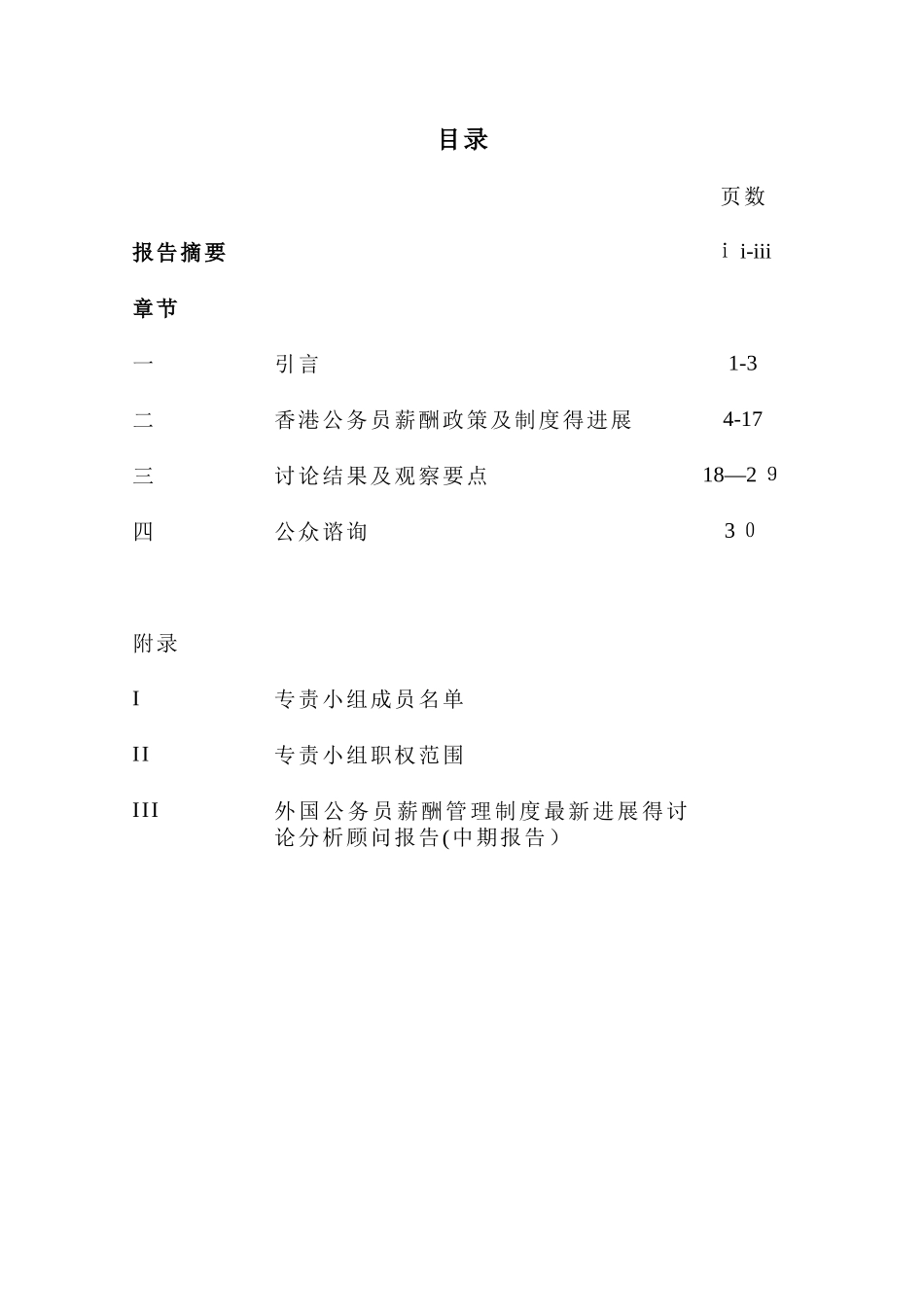 目录

页数

报告摘要　　i i-iii

章节

一　　引言　　1-3

二　　香港公务员薪酬政策及制度得进展　　4-17

三　　讨论结果及观察要点　　18—29

四　　公众谘询　　30

附录

I　　专责小组成员名单

II　　专责小组职权范围

III　　外国公务员薪酬管理制度最新进展得讨论分析顾问报告(中期报告）